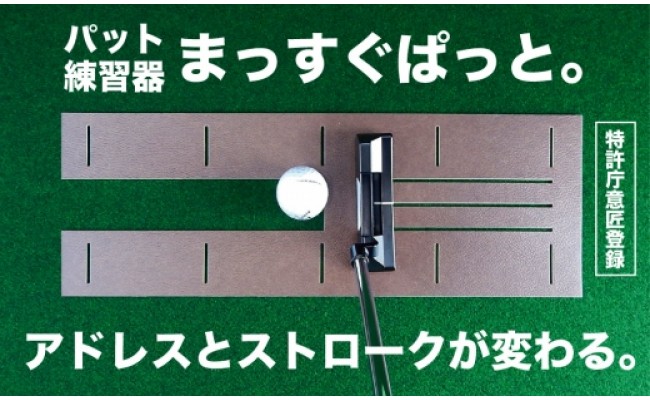 パット練習器 まっすぐぱっと。

特許庁意匠登録

アドレスとストロークが変わる。